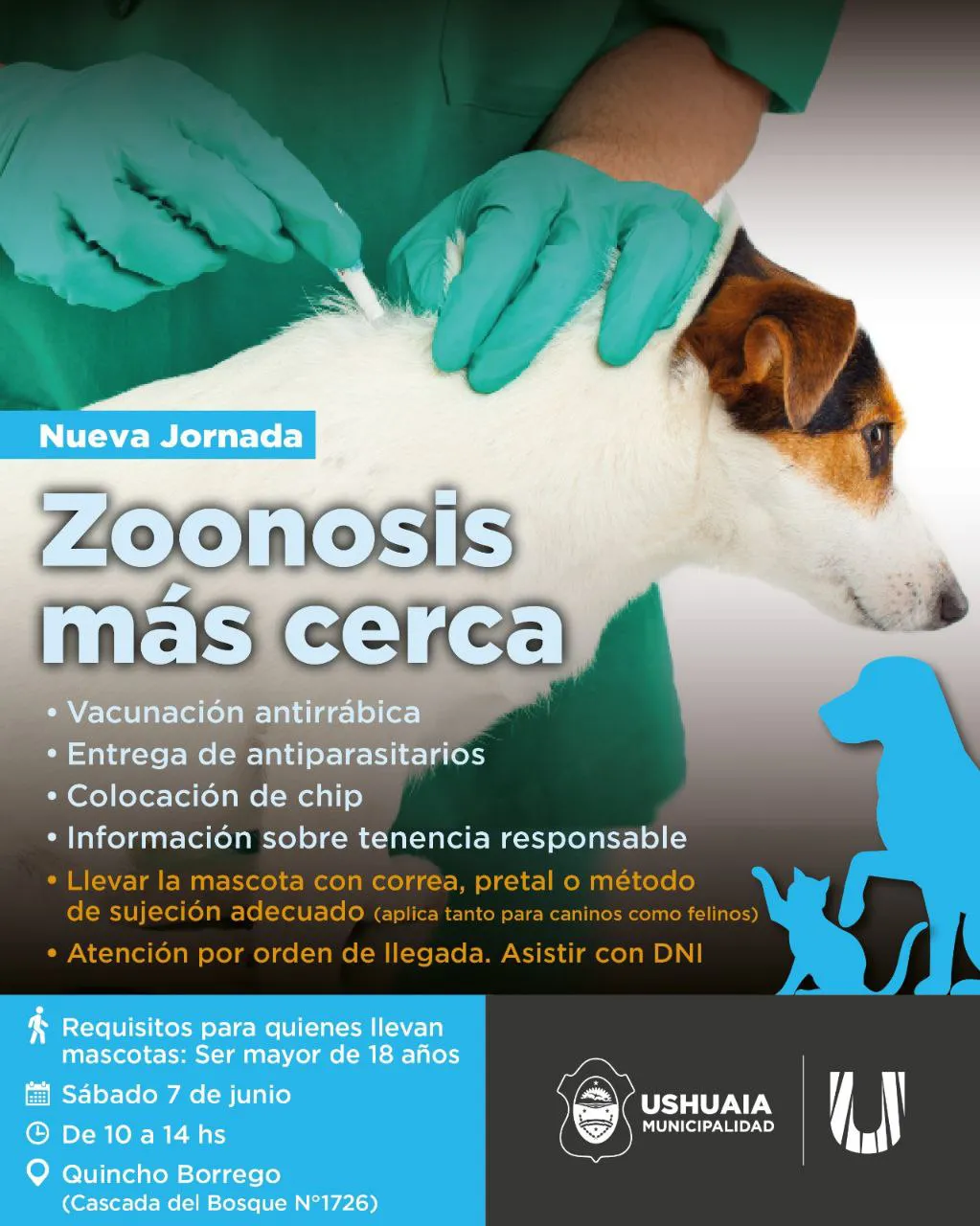 Nueva Jornada

Zoonosis más cerca

• Vacunación antirrábica
• Entrega de antiparasitarios
• Colocación de chip
• Información sobre tenencia responsable
• Llevar la mascota con correa, pretal o método de sujeción adecuado (aplica tanto para caninos como felinos)
• Atención por orden de llegada. Asistir con DNI

Requisitos para quienes llevan mascotas: Ser mayor de 18 años

Sábado 7 de junio

De 10 a 14 hs

Quincho Borrego
(Cascada del Bosque N°1726)

USHUAIA
MUNICIPALIDAD